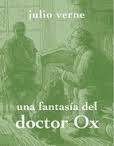 julio verne

una fantasía del
doctor Ox